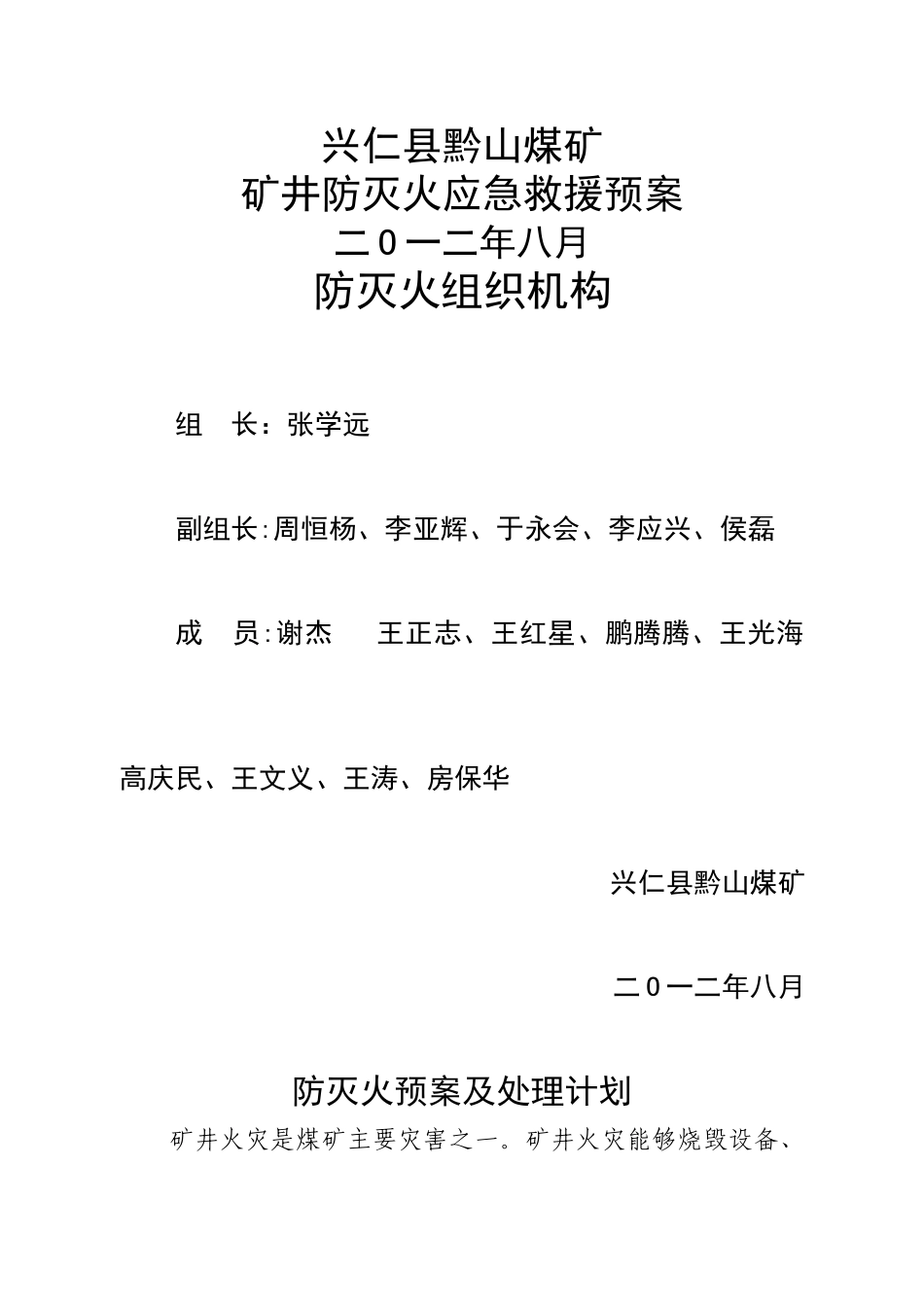 兴仁县黔山煤矿
矿井防灭火应急救援预案
二0一二年八月
防灭火组织机构

组　长：张学远

副组长:周恒杨、李亚辉、于永会、李应兴、侯磊

成　员:谢杰　　王正志、王红星、鹏腾腾、王光海

高庆民、王文义、王涛、房保华

兴仁县黔山煤矿

二0一二年八月

防灭火预案及处理计划

矿井火灾是煤矿主要灾害之一。矿井火灾能够烧毁设备、